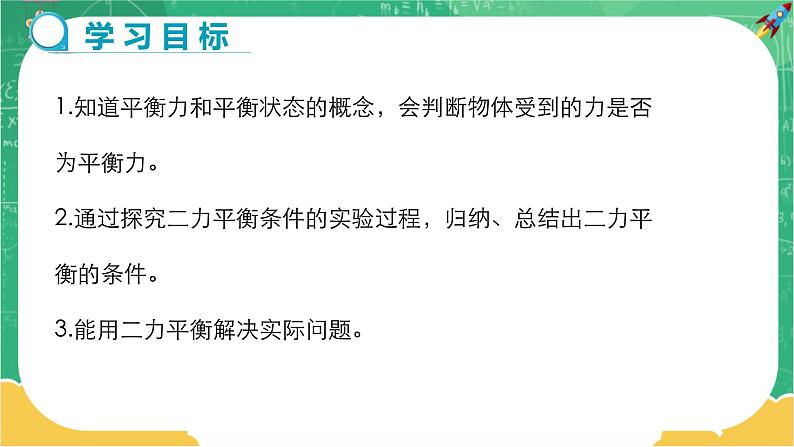 学习目标

1.知道平衡力和平衡状态的概念，会判断物体受到的力是否为平衡力。

2.通过探究二力平衡条件的实验过程，归纳、总结出二力平衡的条件。

3.能用二力平衡解决实际问题。